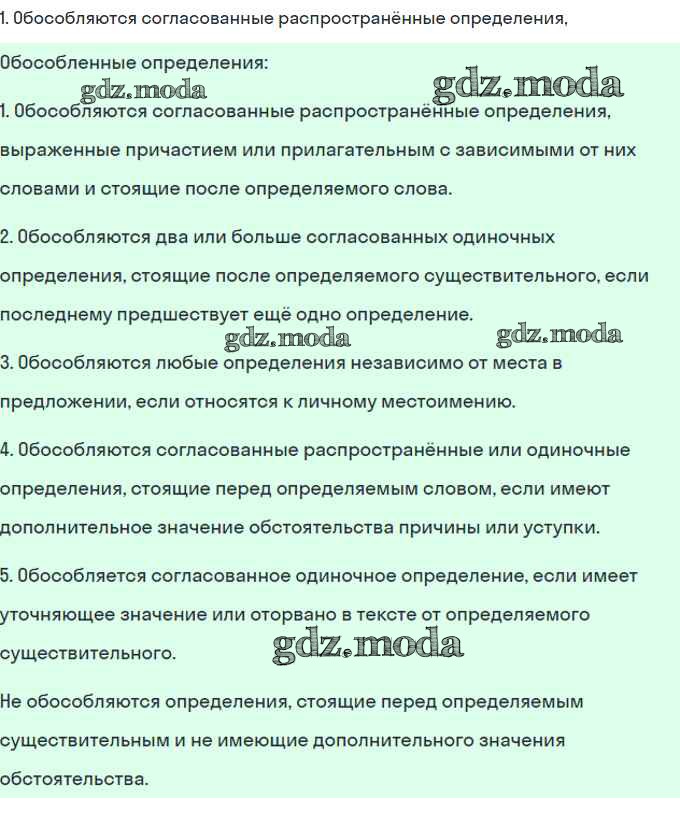 1. Обособляются согласованные распространённые определения,

Обособленные определения:

gdz.moda gdz.moda

1. Обособляются согласованные распространённые определения, выраженные причастием или прилагательным с зависимыми от них словами и стоящие после определяемого слова.

2. Обособляются два или больше согласованных одиночных определения, стоящие после определяемого существительного, если последнему предшествует ещё одно определение.

gdz.moda gdz.moda

3. Обособляются любые определения независимо от места в предложении, если относятся к личному местоимению.

4. Обособляются согласованные распространённые или одиночные определения, стоящие перед определяемым словом, если имеют дополнительное значение обстоятельства причины или уступки.

5. Обособляется согласованное одиночное определение, если имеет уточняющее значение или оторвано в тексте от определяемого существительного.

gdz.moda

Не обособляются определения, стоящие перед определяемым существительным и не имеющие дополнительного значения обстоятельства.